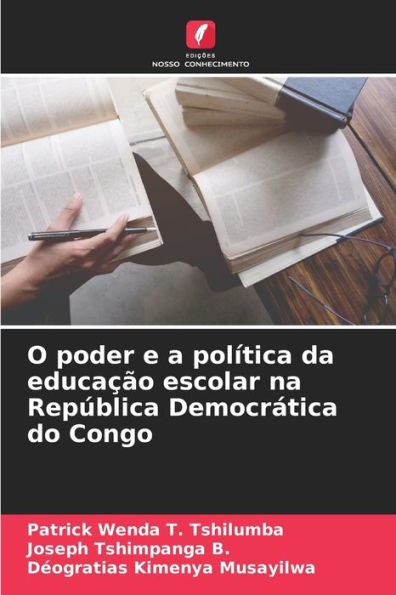 EDIÇÕES
NOSSO CONHECIMENTO

O poder e a política da educação escolar na República Democrática do Congo

Patrick Wenda T. Tshilumba
Joseph Tshimpanga B.
Déogratias Kimenya Musayilwa